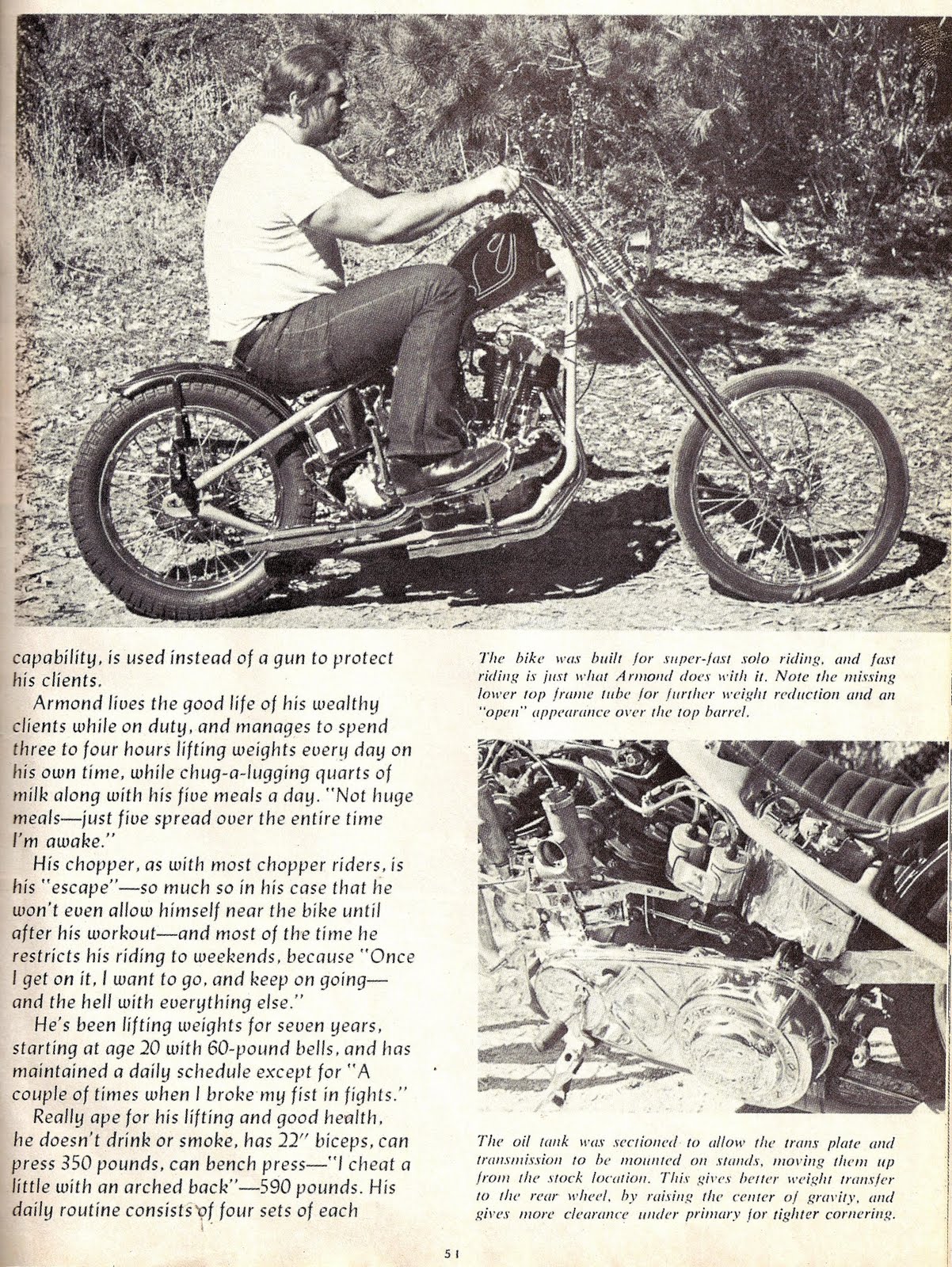 capability, is used instead of a gun to protect his clients.

Armond lives the good life of his wealthy clients while on duty, and manages to spend three to four hours lifting weights every day on his own time, while chug-a-lugging quarts of milk along with his five meals a day. "Not huge meals—just five spread over the entire time I'm awake."

His chopper, as with most chopper riders, is his "escape"—so much so in his case that he won't even allow himself near the bike until after his workout—and most of the time he restricts his riding to weekends, because "Once I get on it, I want to go, and keep on going—and the hell with everything else."

He's been lifting weights for seven years, starting at age 20 with 60-pound bells, and has maintained a daily schedule except for "A couple of times when I broke my fist in fights."

Really ape for his lifting and good health, he doesn't drink or smoke, has 22" biceps, can press 350 pounds, can bench press—"I cheat a little with an arched back"—590 pounds. His daily routine consists of four sets of each

The bike was built for super-fast solo riding, and fast riding is just what Armond does with it. Note the missing lower top frame tube for further weight reduction and an "open" appearance over the top barrel.

The oil tank was sectioned to allow the trans plate and transmission to be mounted on stands, moving them up from the stock location. This gives better weight transfer to the rear wheel, by raising the center of gravity, and gives more clearance under primary for tighter cornering.

51